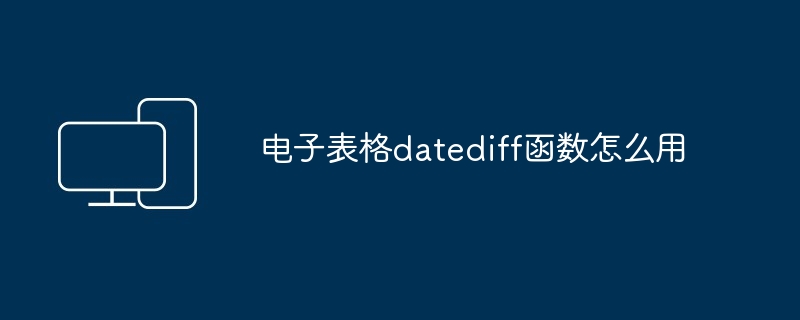 电子表格datediff函数怎么用